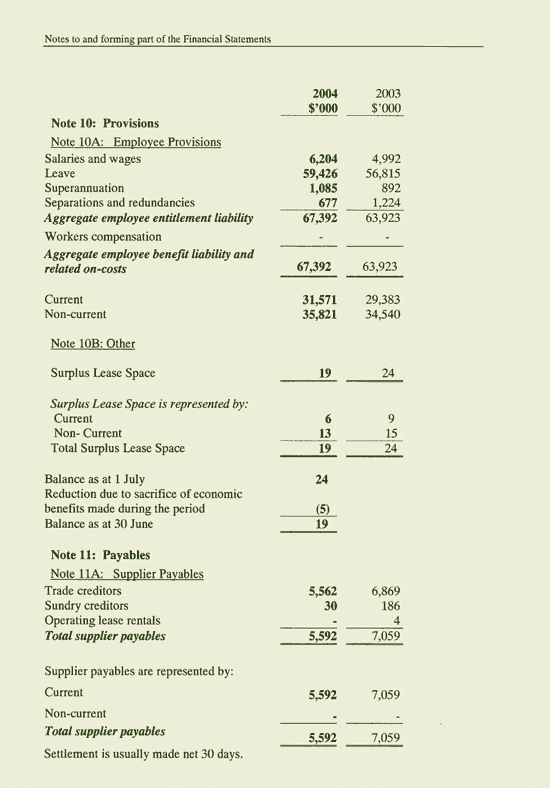 Notes to and forming part of the Financial Statements

| | 2004 $'000 | 2003 $'000 |
|---|---|---|
| Note 10: Provisions | | |
| Note 10A: Employee Provisions | | |
| Salaries and wages | 6,204 | 4,992 |
| Leave | 59,426 | 56,815 |
| Superannuation | 1,085 | 892 |
| Separations and redundancies | 677 | 1,224 |
| Aggregate employee entitlement liability | 67,392 | 63,923 |
| Workers compensation | - | - |
| Aggregate employee benefit liability and related on-costs | 67,392 | 63,923 |
| Current | 31,571 | 29,383 |
| Non-current | 35,821 | 34,540 |
| Note 10B: Other | | |
| Surplus Lease Space | 19 | 24 |
| Surplus Lease Space is represented by: | | |
| Current | 6 | 9 |
| Non- Current | 13 | 15 |
| Total Surplus Lease Space | 19 | 24 |
| Balance as at 1 July | 24 | |
| Reduction due to sacrifice of economic benefits made during the period | (5) | |
| Balance as at 30 June | 19 | |
| Note 11: Payables | | |
| Note 11A: Supplier Payables | | |
| Trade creditors | 5,562 | 6,869 |
| Sundry creditors | 30 | 186 |
| Operating lease rentals | - | 4 |
| Total supplier payables | 5,592 | 7,059 |
| Supplier payables are represented by: | | |
| Current | 5,592 | 7,059 |
| Non-current | - | - |
| Total supplier payables | 5,592 | 7,059 |

Settlement is usually made net 30 days.